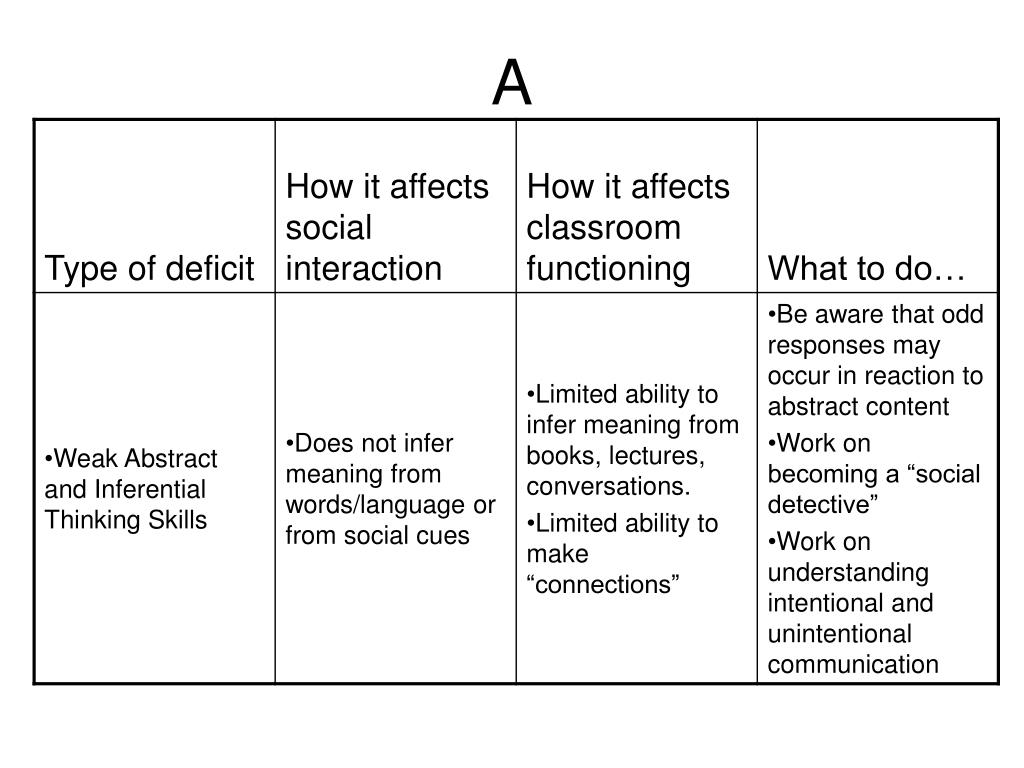 A

| Type of deficit | How it affects social interaction | How it affects classroom functioning | What to do… |
|---|---|---|---|
| •Weak Abstract and Inferential Thinking Skills | •Does not infer meaning from words/language or from social cues | •Limited ability to infer meaning from books, lectures, conversations. •Limited ability to make “connections” | •Be aware that odd responses may occur in reaction to abstract content •Work on becoming a “social detective” •Work on understanding intentional and unintentional communication |